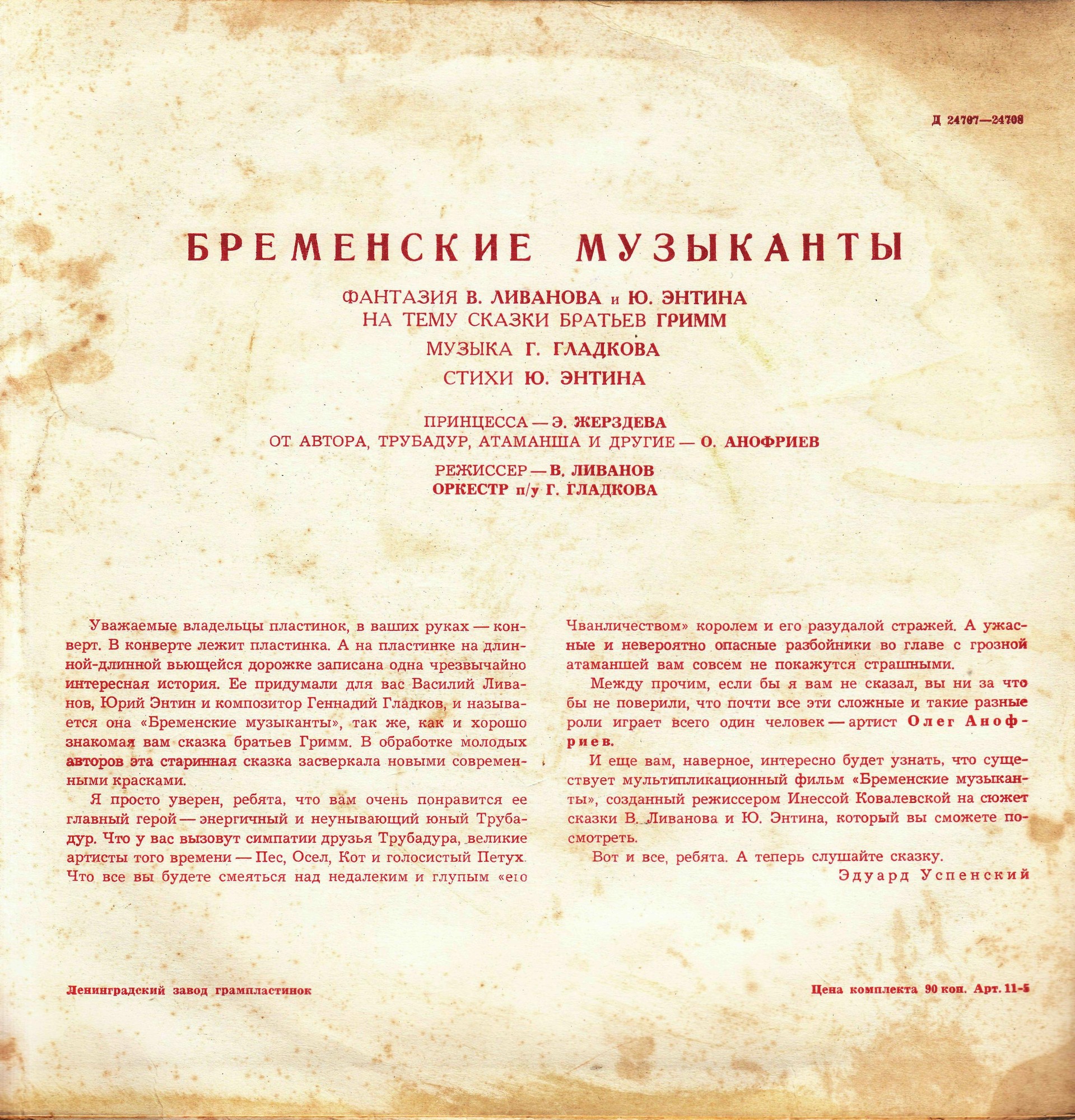 Д 24707—24708

БРЕМЕНСКИЕ МУЗЫКАНТЫ

ФАНТАЗИЯ В. ЛИВАНОВА и Ю. ЭНТИНА
НА ТЕМУ СКАЗКИ БРАТЬЕВ ГРИММ

МУЗЫКА Г. ГЛАДКОВА

СТИХИ Ю. ЭНТИНА

ПРИНЦЕССА — Э. ЖЕРЗДЕВА
ОТ АВТОРА, ТРУБАДУР, АТАМАНША И ДРУГИЕ — О. АНОФРИЕВ

РЕЖИССЕР — В. ЛИВАНОВ
ОРКЕСТР п/у Г. ГЛАДКОВА

Уважаемые владельцы пластинок, в ваших руках — конверт. В конверте лежит пластинка. А на пластинке на длинной-длинной вьющейся дорожке записана одна чрезвычайно интересная история. Ее придумали для вас Василий Ливанов, Юрий Энтин и композитор Геннадий Гладков, и называется она «Бременские музыканты», так же, как и хорошо знакомая вам сказка братьев Гримм. В обработке молодых авторов эта старинная сказка засверкала новыми современными красками.

Я просто уверен, ребята, что вам очень понравится ее главный герой — энергичный и неунывающий юный Трубадур. Что у вас вызовут симпатии друзья Трубадура, великие артисты того времени — Пес, Осел, Кот и голосистый Петух. Что все вы будете смеяться над недалеким и глупым «его Чванличеством» королем и его разудалой стражей. А ужасные и невероятно опасные разбойники во главе с грозной атаманшей вам совсем не покажутся страшными.

Между прочим, если бы я вам не сказал, вы ни за что бы не поверили, что почти все эти сложные и такие разные роли играет всего один человек — артист Олег Анофриев.

И еще вам, наверное, интересно будет узнать, что существует мультипликационный фильм «Бременские музыканты», созданный режиссером Инессой Ковалевской на сюжет сказки В. Ливанова и Ю. Энтина, который вы сможете посмотреть.

Вот и все, ребята. А теперь слушайте сказку.

Эдуард Успенский

Ленинградский завод грампластинок

Цена комплекта 90 коп. Арт. 11-5